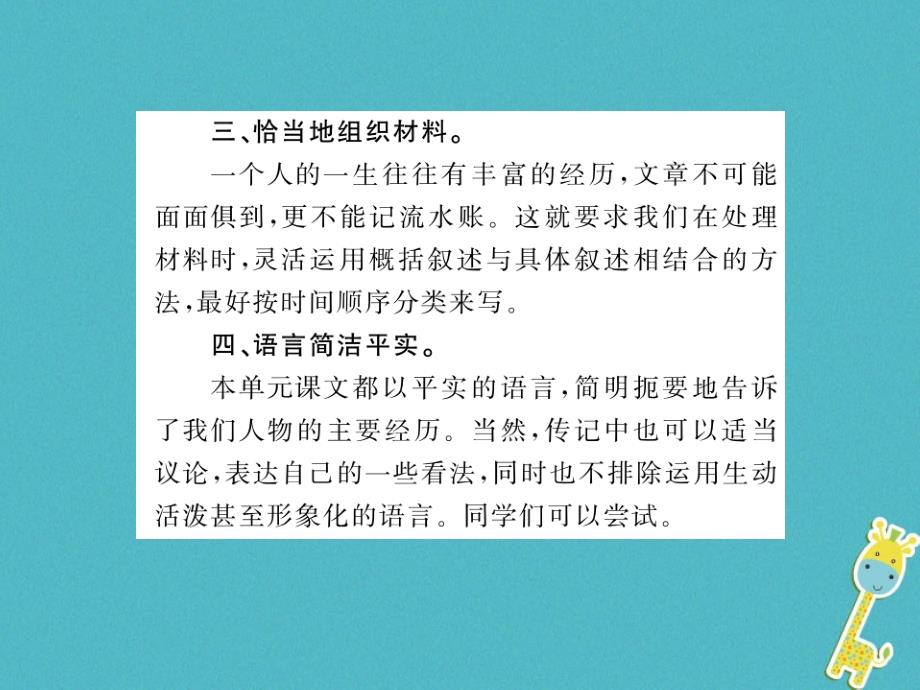 三、恰当地组织材料。

一个人的一生往往有丰富的经历，文章不可能面面俱到，更不能记流水账。这就要求我们在处理材料时，灵活运用概括叙述与具体叙述相结合的方法，最好按时间顺序分类来写。

四、语言简洁平实。

本单元课文都以平实的语言，简明扼要地告诉了我们人物的主要经历。当然，传记中也可以适当议论，表达自己的一些看法，同时也不排除运用生动活泼甚至形象化的语言。同学们可以尝试。